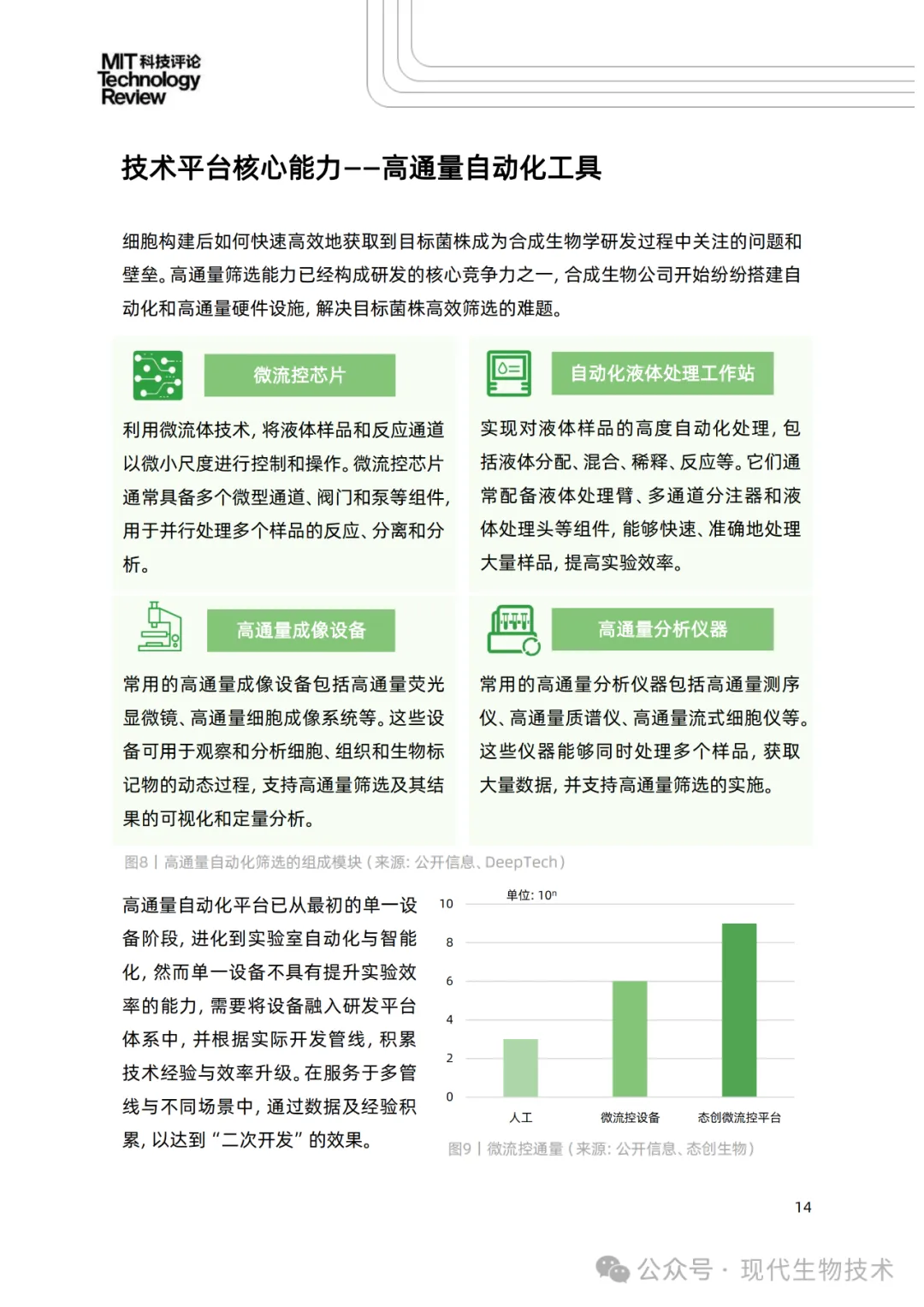 MIT 科技评论
Technology Review

技术平台核心能力——高通量自动化工具

细胞构建后如何快速高效地获取到目标菌株成为合成生物学研发过程中关注的问题和壁垒。高通量筛选能力已经构成研发的核心竞争力之一，合成生物公司开始纷纷搭建自动化和高通量硬件设施，解决目标菌株高效筛选的难题。

微流控芯片

利用微流体技术，将液体样品和反应通道以微小尺度进行控制和操作。微流控芯片通常具备多个微型通道、阀门和泵等组件，用于并行处理多个样品的反应、分离和分析。

自动化液体处理工作站

实现对液体样品的高度自动化处理，包括液体分配、混合、稀释、反应等。它们通常配备液体处理臂、多通道分注器和液体处理头等组件，能够快速、准确地处理大量样品，提高实验效率。

高通量成像设备

常用的高通量成像设备包括高通量荧光显微镜、高通量细胞成像系统等。这些设备可用于观察和分析细胞、组织和生物标记物的动态过程，支持高通量筛选及其结果的可视化和定量分析。

高通量分析仪器

常用的高通量分析仪器包括高通量测序仪、高通量质谱仪、高通量流式细胞仪等。这些仪器能够同时处理多个样品，获取大量数据，并支持高通量筛选的实施。

图8丨高通量自动化筛选的组成模块（来源：公开信息、DeepTech）

高通量自动化平台已从最初的单一设备阶段，进化到实验室自动化与智能化，然而单一设备不具有提升实验效率的能力，需要将设备融入研发平台体系中，并根据实际开发管线，积累技术经验与效率升级。在服务于多管线与不同场景中，通过数据及经验积累，以达到“二次开发”的效果。

单位：$10^n$
10
8
6
4
2
0
人工
微流控设备
态创微流控平台

图9丨微流控通量（来源：公开信息、态创生物）

14

公众号 · 现代生物技术